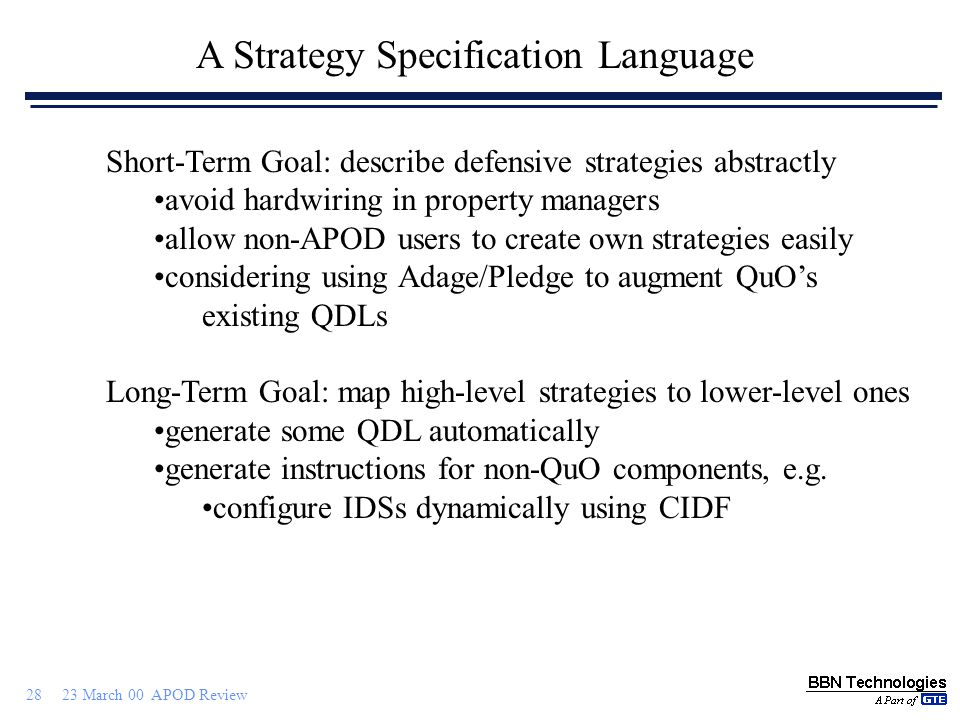 A Strategy Specification Language

Short-Term Goal: describe defensive strategies abstractly
•avoid hardwiring in property managers
•allow non-APOD users to create own strategies easily
•considering using Adage/Pledge to augment QuO's existing QDLs

Long-Term Goal: map high-level strategies to lower-level ones
•generate some QDL automatically
•generate instructions for non-QuO components, e.g.
•configure IDSs dynamically using CIDF

28 23 March 00 APOD Review

BBN Technologies
A Part of GTE